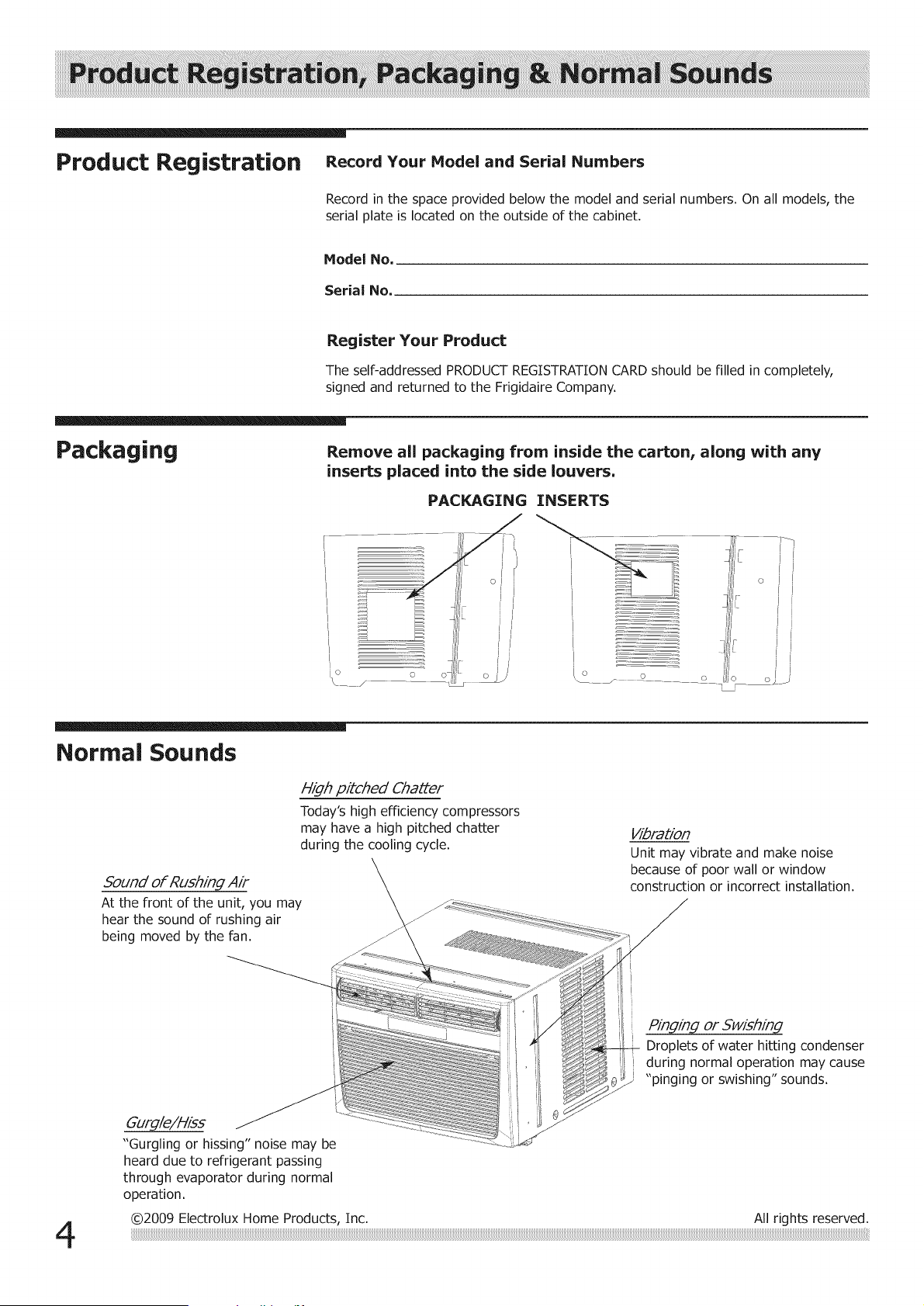 Product Registration, Packaging & Normal Sounds

Product Registration

Record Your Model and Serial Numbers

Record in the space provided below the model and serial numbers. On all models, the serial plate is located on the outside of the cabinet.

Model No.

Serial No.

Register Your Product

The self-addressed PRODUCT REGISTRATION CARD should be filled in completely, signed and returned to the Frigidaire Company.

Packaging

Remove all packaging from inside the carton, along with any inserts placed into the side louvers.

PACKAGING INSERTS

Normal Sounds

High pitched Chatter
Today's high efficiency compressors may have a high pitched chatter during the cooling cycle.

Vibration
Unit may vibrate and make noise because of poor wall or window construction or incorrect installation.

Sound of Rushing Air
At the front of the unit, you may hear the sound of rushing air being moved by the fan.

Pinging or Swishing
Droplets of water hitting condenser during normal operation may cause "pinging or swishing" sounds.

Gurgle/Hiss
"Gurgling or hissing" noise may be heard due to refrigerant passing through evaporator during normal operation.

©2009 Electrolux Home Products, Inc.

All rights reserved.

4